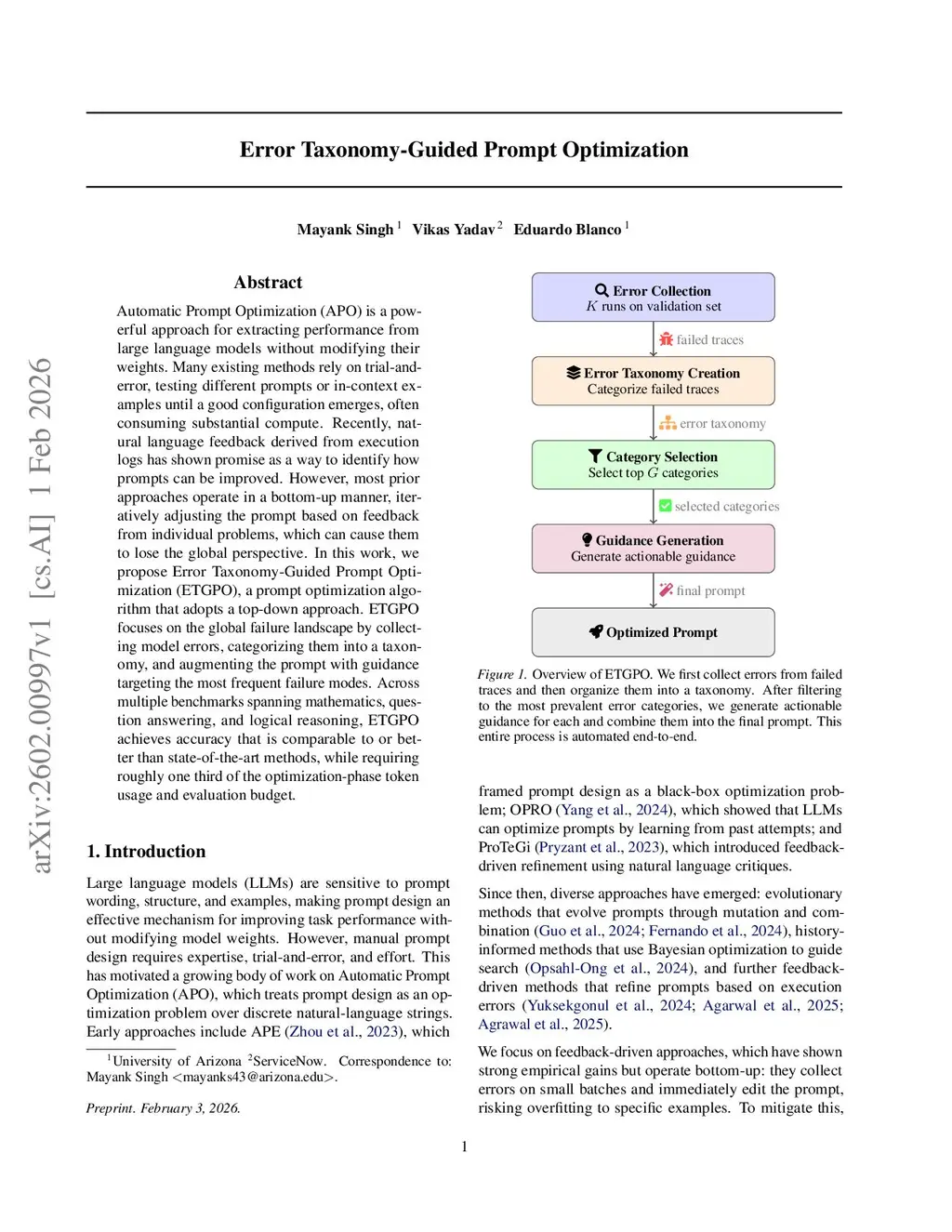 Error Taxonomy-Guided Prompt Optimization

Mayank Singh $^1$ Vikas Yadav $^2$ Eduardo Blanco $^1$

arXiv:2602.00997v1 [cs.AI] 1 Feb 2026

Abstract

Automatic Prompt Optimization (APO) is a powerful approach for extracting performance from large language models without modifying their weights. Many existing methods rely on trial-and-error, testing different prompts or in-context examples until a good configuration emerges, often consuming substantial compute. Recently, natural language feedback derived from execution logs has shown promise as a way to identify how prompts can be improved. However, most prior approaches operate in a bottom-up manner, iteratively adjusting the prompt based on feedback from individual problems, which can cause them to lose the global perspective. In this work, we propose Error Taxonomy-Guided Prompt Optimization (ETGPO), a prompt optimization algorithm that adopts a top-down approach. ETGPO focuses on the global failure landscape by collecting model errors, categorizing them into a taxonomy, and augmenting the prompt with guidance targeting the most frequent failure modes. Across multiple benchmarks spanning mathematics, question answering, and logical reasoning, ETGPO achieves accuracy that is comparable to or better than state-of-the-art methods, while requiring roughly one third of the optimization-phase token usage and evaluation budget.

1. Introduction

Large language models (LLMs) are sensitive to prompt wording, structure, and examples, making prompt design an effective mechanism for improving task performance without modifying model weights. However, manual prompt design requires expertise, trial-and-error, and effort. This has motivated a growing body of work on Automatic Prompt Optimization (APO), which treats prompt design as an optimization problem over discrete natural-language strings. Early approaches include APE (Zhou et al., 2023), which

$^1$University of Arizona $^2$ServiceNow. Correspondence to: Mayank Singh <mayanks43@arizona.edu>.

Preprint. February 3, 2026.

Error Collection
$K$ runs on validation set
failed traces
Error Taxonomy Creation
Categorize failed traces
error taxonomy
Category Selection
Select top $G$ categories
selected categories
Guidance Generation
Generate actionable guidance
final prompt
Optimized Prompt

Figure 1. Overview of ETGPO. We first collect errors from failed traces and then organize them into a taxonomy. After filtering to the most prevalent error categories, we generate actionable guidance for each and combine them into the final prompt. This entire process is automated end-to-end.

framed prompt design as a black-box optimization problem; OPRO (Yang et al., 2024), which showed that LLMs can optimize prompts by learning from past attempts; and ProTeGi (Pryzant et al., 2023), which introduced feedback-driven refinement using natural language critiques.

Since then, diverse approaches have emerged: evolutionary methods that evolve prompts through mutation and combination (Guo et al., 2024; Fernando et al., 2024), history-informed methods that use Bayesian optimization to guide search (Opsahl-Ong et al., 2024), and further feedback-driven methods that refine prompts based on execution errors (Yuksekgonul et al., 2024; Agarwal et al., 2025; Agrawal et al., 2025).

We focus on feedback-driven approaches, which have shown strong empirical gains but operate bottom-up: they collect errors on small batches and immediately edit the prompt, risking overfitting to specific examples. To mitigate this,

1